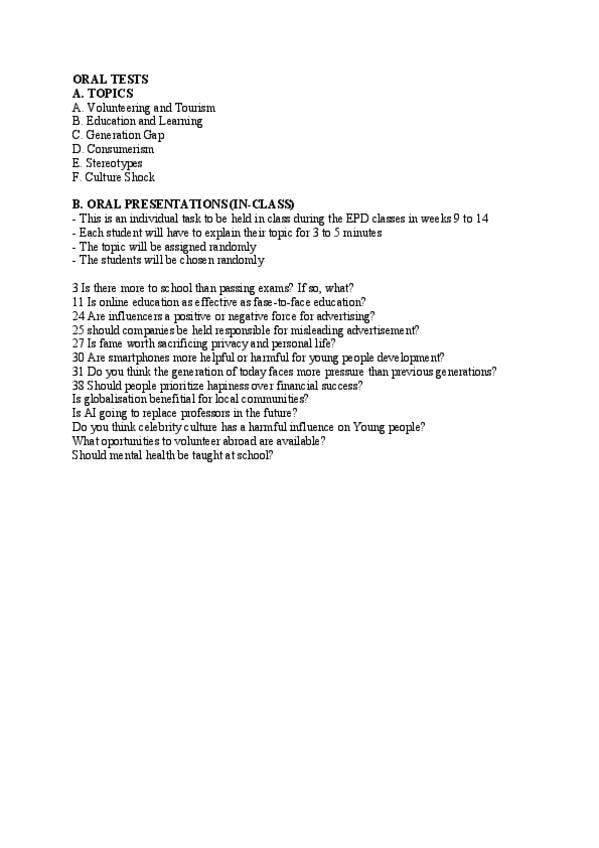 ORAL TESTS
A. TOPICS
A. Volunteering and Tourism
B. Education and Learning
C. Generation Gap
D. Consumerism
E. Stereotypes
F. Culture Shock

B. ORAL PRESENTATIONS (IN-CLASS)
- This is an individual task to be held in class during the EPD classes in weeks 9 to 14
- Each student will have to explain their topic for 3 to 5 minutes
- The topic will be assigned randomly
- The students will be chosen randomly

3 Is there more to school than passing exams? If so, what?
11 Is online education as effective as fase-to-face education?
24 Are influencers a positive or negative force for advertising?
25 should companies be held responsible for misleading advertisement?
27 Is fame worth sacrificing privacy and personal life?
30 Are smartphones more helpful or harmful for young people development?
31 Do you think the generation of today faces more pressure than previous generations?
38 Should people prioritize hapiness over financial success?
Is globalisation benefitial for local communities?
Is AI going to replace professors in the future?
Do you think celebrity culture has a harmful influence on Young people?
What oportunities to volunteer abroad are available?
Should mental health be taught at school?